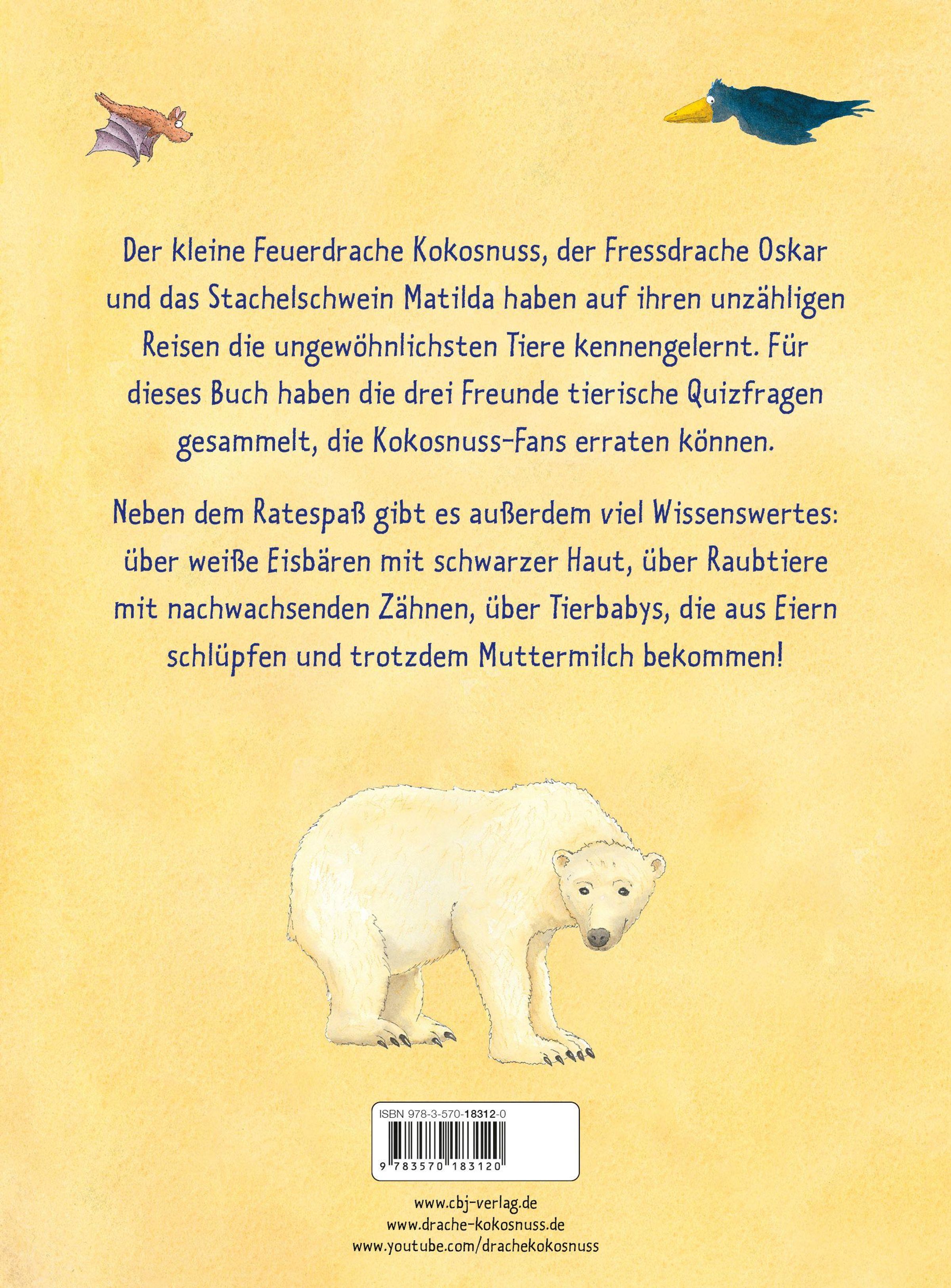 Der kleine Feuerdrache Kokosnuss, der Fressdrache Oskar und das Stachelschwein Matilda haben auf ihren unzähligen Reisen die ungewöhnlichsten Tiere kennengelernt. Für dieses Buch haben die drei Freunde tierische Quizfragen gesammelt, die Kokosnuss-Fans erraten können.

Neben dem Ratespaß gibt es außerdem viel Wissenswertes: über weiße Eisbären mit schwarzer Haut, über Raubtiere mit nachwachsenden Zähnen, über Tierbabys, die aus Eiern schlüpfen und trotzdem Muttermilch bekommen!

ISBN 978-3-570-18312-0

9 783570 183120

www.cbj-verlag.de
www.drache-kokosnuss.de
www.youtube.com/drachekokosnuss